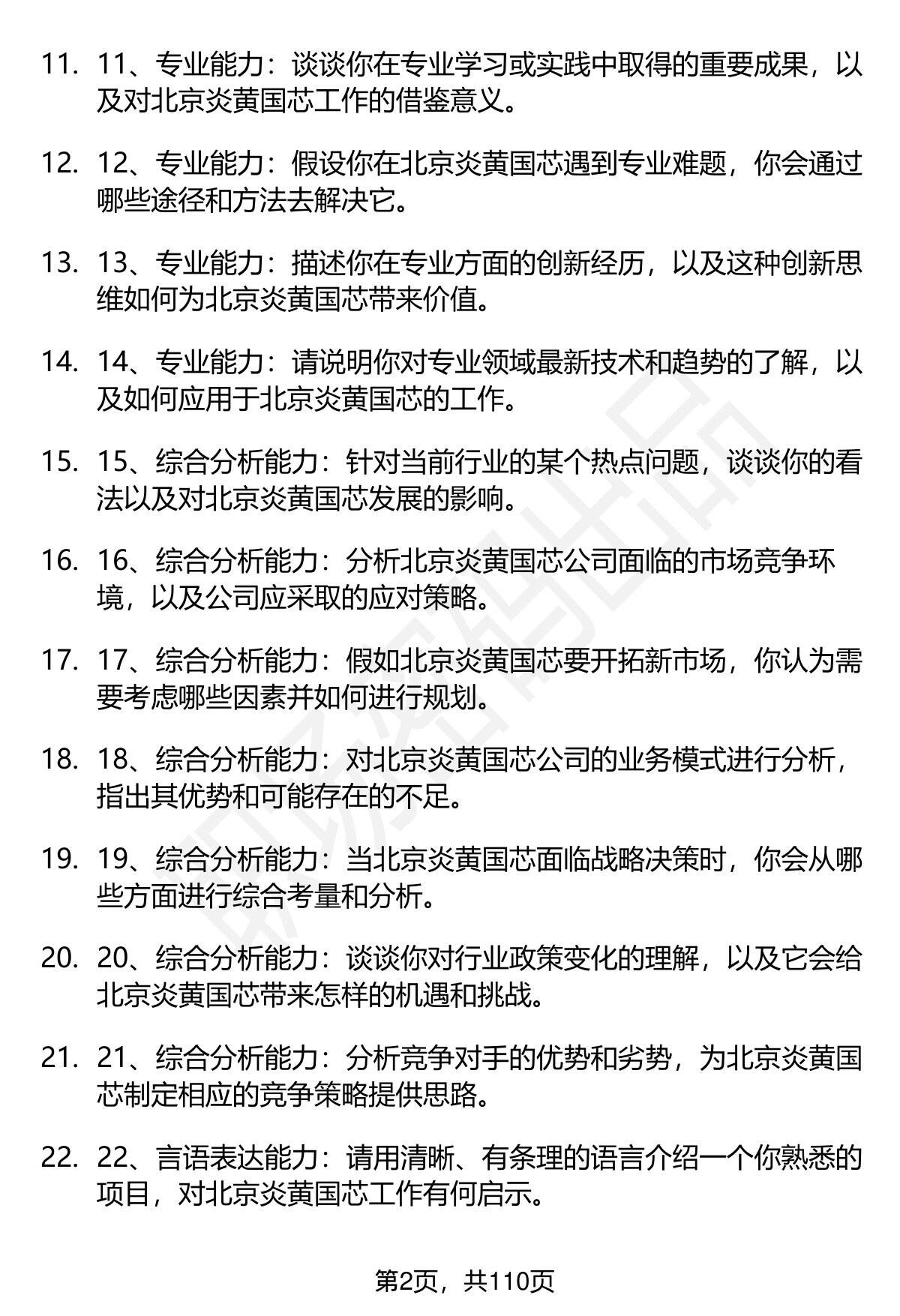 11. 11、专业能力：谈谈你在专业学习或实践中取得的重要成果，以及对北京炎黄国芯工作的借鉴意义。

12. 12、专业能力：假设你在北京炎黄国芯遇到专业难题，你会通过哪些途径和方法去解决它。

13. 13、专业能力：描述你在专业方面的创新经历，以及这种创新思维如何为北京炎黄国芯带来价值。

14. 14、专业能力：请说明你对专业领域最新技术和趋势的了解，以及如何应用于北京炎黄国芯的工作。

15. 15、综合分析能力：针对当前行业的某个热点问题，谈谈你的看法以及对北京炎黄国芯发展的影响。

16. 16、综合分析能力：分析北京炎黄国芯公司面临的市场竞争环境，以及公司应采取的应对策略。

17. 17、综合分析能力：假如北京炎黄国芯要开拓新市场，你认为需要考虑哪些因素并如何进行规划。

18. 18、综合分析能力：对北京炎黄国芯公司的业务模式进行分析，指出其优势和可能存在的不足。

19. 19、综合分析能力：当北京炎黄国芯面临战略决策时，你会从哪些方面进行综合考量和分析。

20. 20、综合分析能力：谈谈你对行业政策变化的理解，以及它会给北京炎黄国芯带来怎样的机遇和挑战。

21. 21、综合分析能力：分析竞争对手的优势和劣势，为北京炎黄国芯制定相应的竞争策略提供思路。

22. 22、言语表达能力：请用清晰、有条理的语言介绍一个你熟悉的项目，对北京炎黄国芯工作有何启示。

第2页，共110页